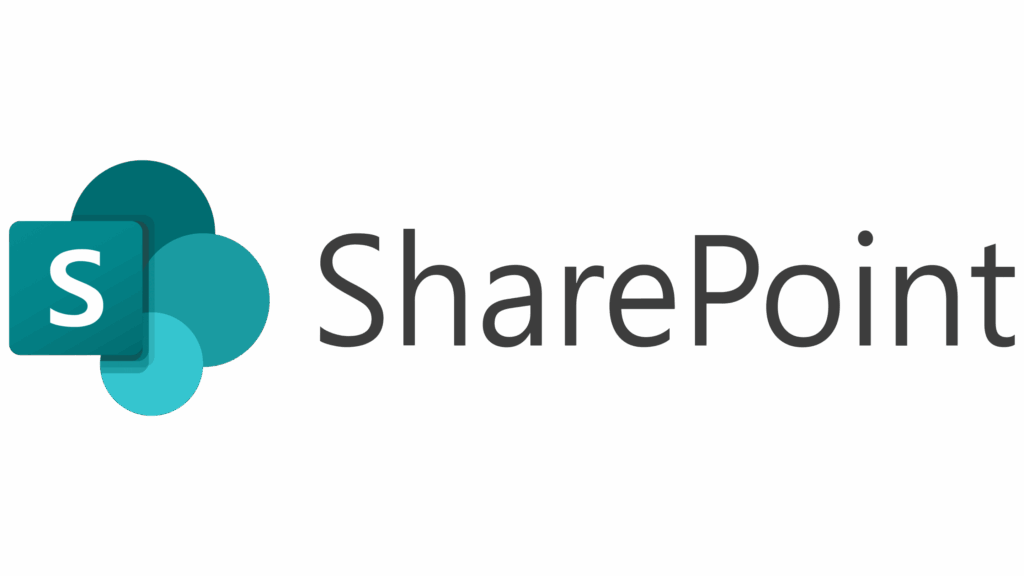 S

SharePoint